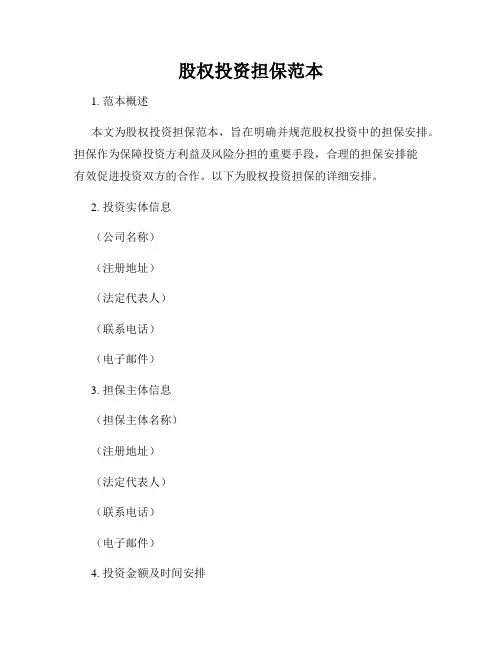 股权投资担保范本

1. 范本概述

本文为股权投资担保范本，旨在明确并规范股权投资中的担保安排。担保作为保障投资方利益及风险分担的重要手段，合理的担保安排能有效促进投资双方的合作。以下为股权投资担保的详细安排。

2. 投资实体信息

（公司名称）

（注册地址）

（法定代表人）

（联系电话）

（电子邮件）

3. 担保主体信息

（担保主体名称）

（注册地址）

（法定代表人）

（联系电话）

（电子邮件）

4. 投资金额及时间安排